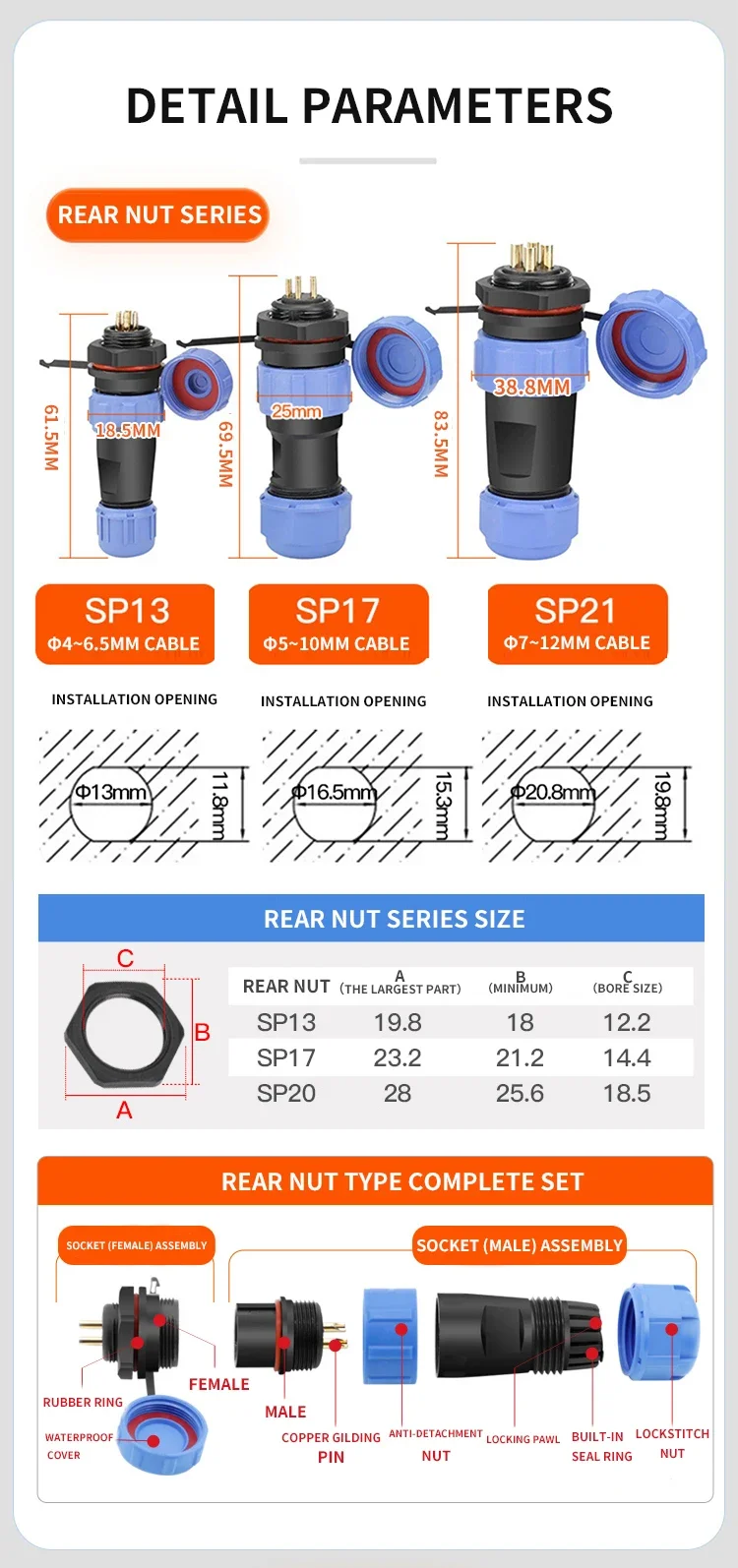 DETAIL PARAMETERS

REAR NUT SERIES

61.5MM
18.5MM
69.5MM
25mm
83.5MM
38.8MM

SP13
Φ4~6.5MM CABLE

SP17
Φ5~10MM CABLE

SP21
Φ7~12MM CABLE

INSTALLATION OPENING
Φ13mm
11.8mm

INSTALLATION OPENING
Φ16.5mm
15.3mm

INSTALLATION OPENING
Φ20.8mm
19.8mm

REAR NUT SERIES SIZE

C
B
A

| REAR NUT | A (THE LARGEST PART) | B (MINIMUM) | C (BORE SIZE) |
|---|---|---|---|
| SP13 | 19.8 | 18 | 12.2 |
| SP17 | 23.2 | 21.2 | 14.4 |
| SP20 | 28 | 25.6 | 18.5 |

REAR NUT TYPE COMPLETE SET

SOCKET (FEMALE) ASSEMBLY
SOCKET (MALE) ASSEMBLY

FEMALE
RUBBER RING
WATERPROOF COVER
MALE
COPPER GILDING PIN
ANTI-DETACHMENT NUT
LOCKING PAWL
BUILT-IN SEAL RING
LOCKSTITCH NUT